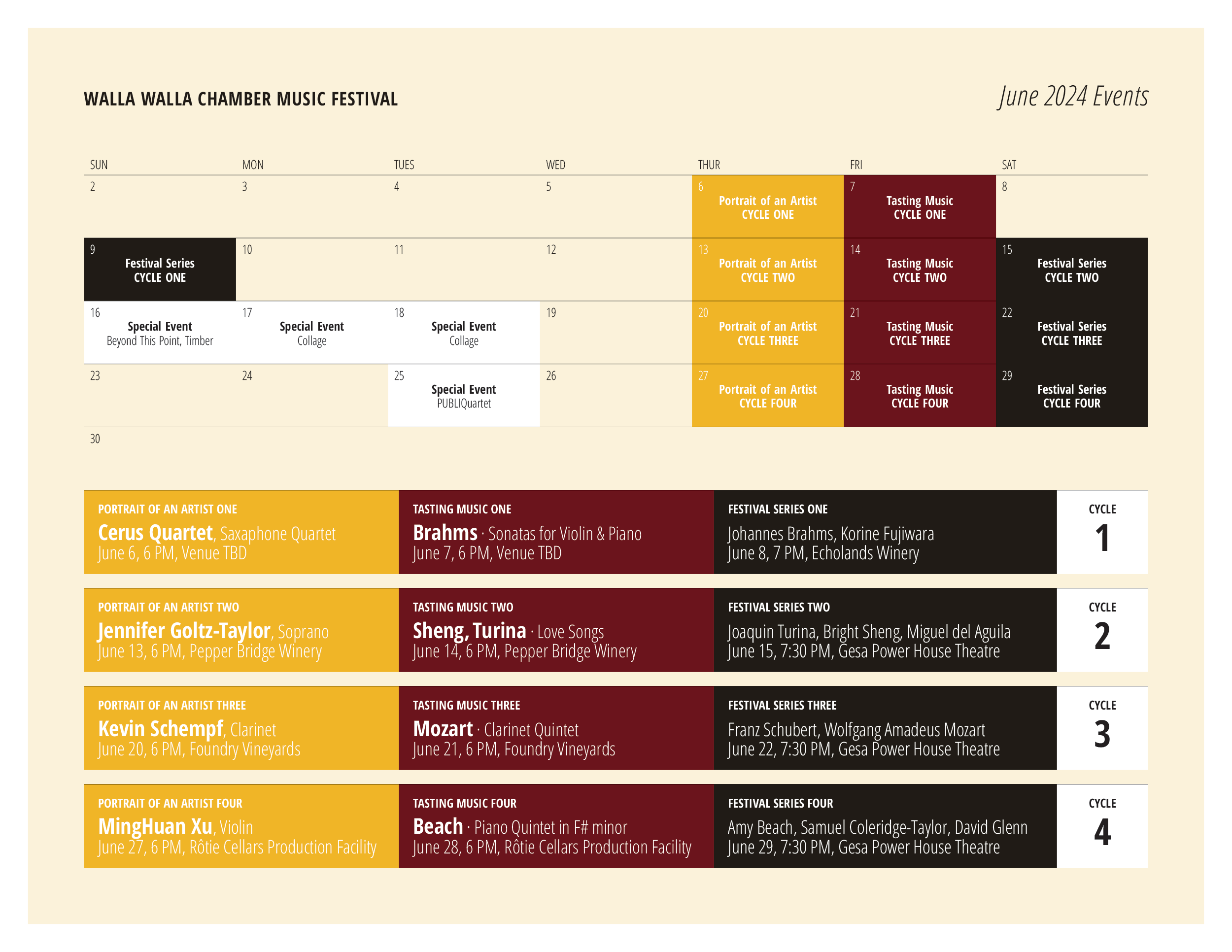 WALLA WALLA CHAMBER MUSIC FESTIVAL

June 2024 Events

| SUN | MON | TUES | WED | THUR | FRI | SAT |
|---|---|---|---|---|---|---|
| 2 | 3 | 4 | 5 | 6 Portrait of an Artist CYCLE ONE | 7 Tasting Music CYCLE ONE | 8 |
| 9 Festival Series CYCLE ONE | 10 | 11 | 12 | 13 Portrait of an Artist CYCLE TWO | 14 Tasting Music CYCLE TWO | 15 Festival Series CYCLE TWO |
| 16 Special Event Beyond This Point, Timber | 17 Special Event Collage | 18 Special Event Collage | 19 | 20 Portrait of an Artist CYCLE THREE | 21 Tasting Music CYCLE THREE | 22 Festival Series CYCLE THREE |
| 23 | 24 | 25 Special Event PUBLIQuartet | 26 | 27 Portrait of an Artist CYCLE FOUR | 28 Tasting Music CYCLE FOUR | 29 Festival Series CYCLE FOUR |
| 30 | | | | | | |

PORTRAIT OF AN ARTIST ONE
Cerus Quartet, Saxaphone Quartet
June 6, 6 PM, Venue TBD

TASTING MUSIC ONE
Brahms · Sonatas for Violin & Piano
June 7, 6 PM, Venue TBD

FESTIVAL SERIES ONE
Johannes Brahms, Korine Fujiwara
June 8, 7 PM, Echolands Winery

CYCLE
1

PORTRAIT OF AN ARTIST TWO
Jennifer Goltz-Taylor, Soprano
June 13, 6 PM, Pepper Bridge Winery

TASTING MUSIC TWO
Sheng, Turina · Love Songs
June 14, 6 PM, Pepper Bridge Winery

FESTIVAL SERIES TWO
Joaquin Turina, Bright Sheng, Miguel del Aguila
June 15, 7:30 PM, Gesa Power House Theatre

CYCLE
2

PORTRAIT OF AN ARTIST THREE
Kevin Schempf, Clarinet
June 20, 6 PM, Foundry Vineyards

TASTING MUSIC THREE
Mozart · Clarinet Quintet
June 21, 6 PM, Foundry Vineyards

FESTIVAL SERIES THREE
Franz Schubert, Wolfgang Amadeus Mozart
June 22, 7:30 PM, Gesa Power House Theatre

CYCLE
3

PORTRAIT OF AN ARTIST FOUR
MingHuan Xu, Violin
June 27, 6 PM, Rôtie Cellars Production Facility

TASTING MUSIC FOUR
Beach · Piano Quintet in F# minor
June 28, 6 PM, Rôtie Cellars Production Facility

FESTIVAL SERIES FOUR
Amy Beach, Samuel Coleridge-Taylor, David Glenn
June 29, 7:30 PM, Gesa Power House Theatre

CYCLE
4